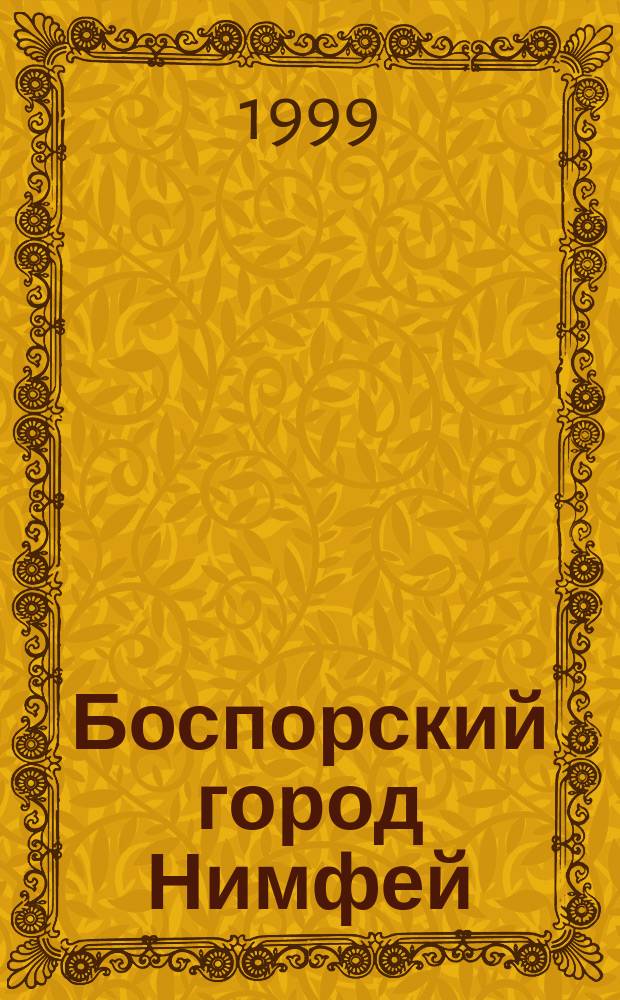 1999

Боспорский город Нимфей